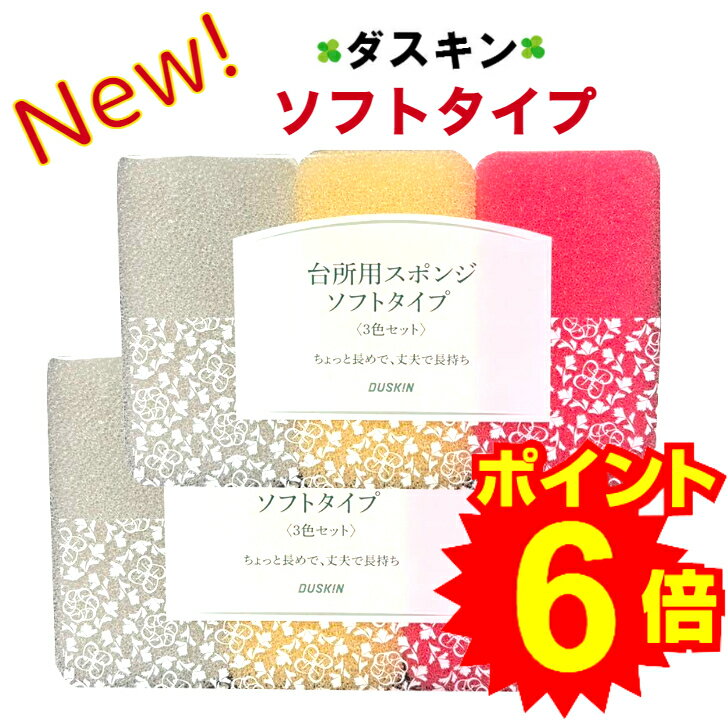 New!

ダスキン

ソフトタイプ

台所用スポンジ
ソフトタイプ
〈3色セット〉

ちょっと長めで、丈夫で長持ち

DUSKIN

ソフトタイプ
〈3色セット〉

ちょっと長めで、丈夫で長持ち

DUSKIN

ポイント
6倍